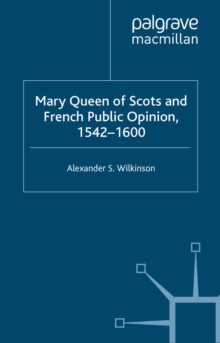 palgrave
macmillan

Mary Queen of Scots and French Public Opinion, 1542–1600

Alexander S. Wilkinson